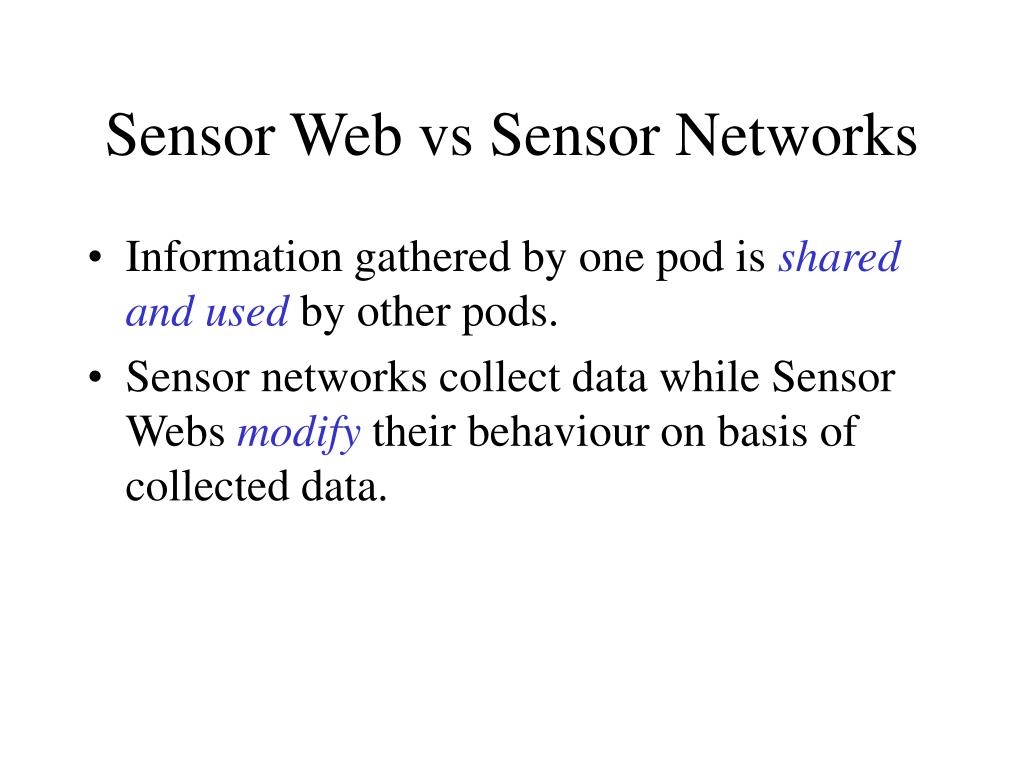 Sensor Web vs Sensor Networks

• Information gathered by one pod is shared and used by other pods.
• Sensor networks collect data while Sensor Webs modify their behaviour on basis of collected data.